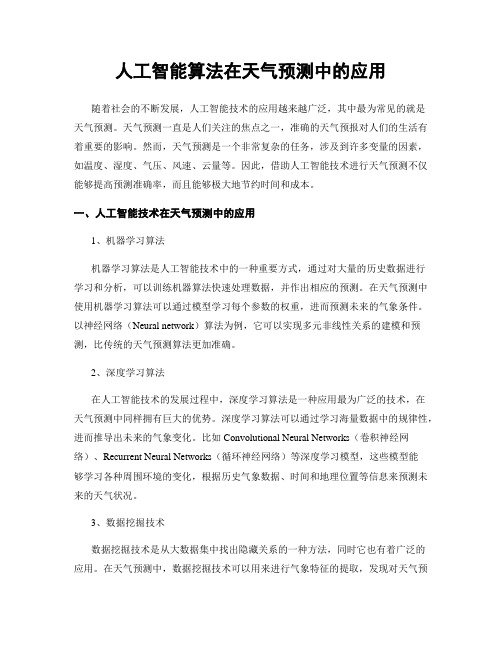 人工智能算法在天气预测中的应用

随着社会的不断发展，人工智能技术的应用越来越广泛，其中最为常见的就是天气预测。天气预测一直是人们关注的焦点之一，准确的天气预报对人们的生活有着重要的影响。然而，天气预测是一个非常复杂的任务，涉及到许多变量的因素，如温度、湿度、气压、风速、云量等。因此，借助人工智能技术进行天气预测不仅能够提高预测准确率，而且能够极大地节约时间和成本。

一、人工智能技术在天气预测中的应用

1、机器学习算法

机器学习算法是人工智能技术中的一种重要方式，通过对大量的历史数据进行学习和分析，可以训练机器算法快速处理数据，并作出相应的预测。在天气预测中使用机器学习算法可以通过模型学习每个参数的权重，进而预测未来的气象条件。以神经网络（Neural network）算法为例，它可以实现多元非线性关系的建模和预测，比传统的天气预测算法更加准确。

2、深度学习算法

在人工智能技术的发展过程中，深度学习算法是一种应用最为广泛的技术，在天气预测中同样拥有巨大的优势。深度学习算法可以通过学习海量数据中的规律性，进而推导出未来的气象变化。比如 Convolutional Neural Networks（卷积神经网络）、Recurrent Neural Networks（循环神经网络）等深度学习模型，这些模型能够学习各种周围环境的变化，根据历史气象数据、时间和地理位置等信息来预测未来的天气状况。

3、数据挖掘技术

数据挖掘技术是从大数据集中找出隐藏关系的一种方法，同时它也有着广泛的应用。在天气预测中，数据挖掘技术可以用来进行气象特征的提取，发现对天气预